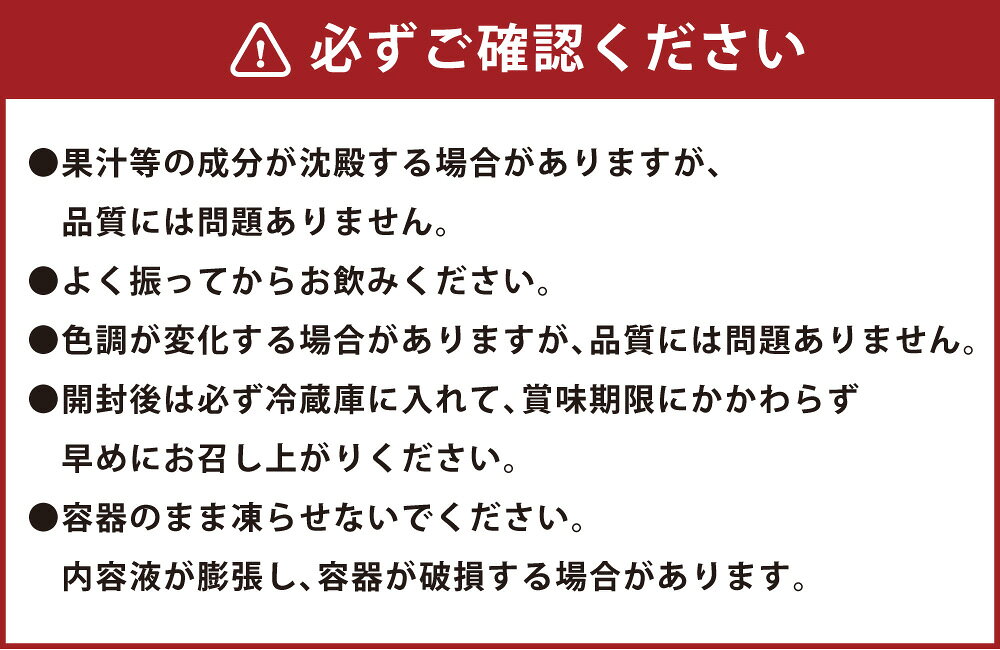 必ずご確認ください

• 果汁等の成分が沈殿する場合がありますが、品質には問題ありません。

• よく振ってからお飲みください。

• 色調が変化する場合がありますが、品質には問題ありません。

• 開封後は必ず冷蔵庫に入れて、賞味期限にかかわらず早めにお召し上がりください。

• 容器のまま凍らせないでください。内容液が膨張し、容器が破損する場合があります。